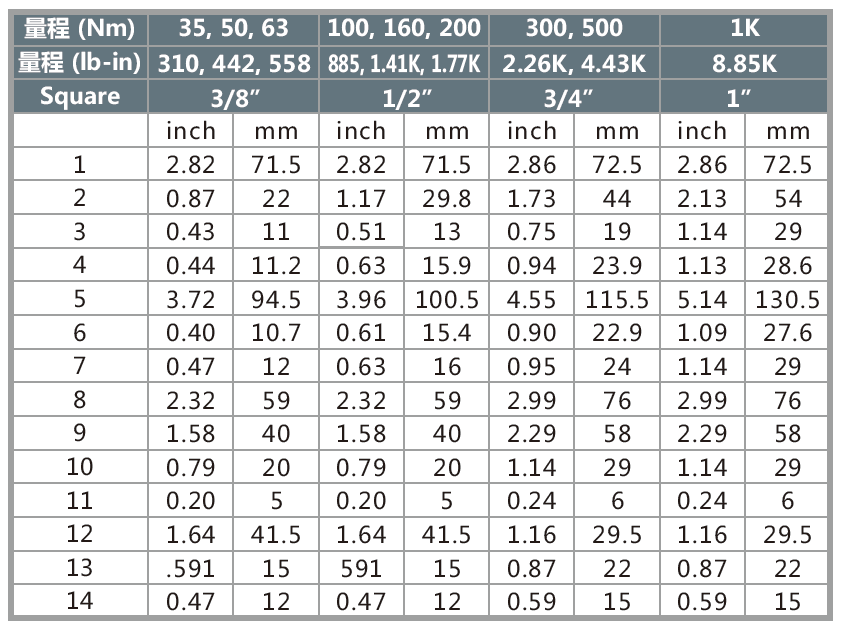 | 量程 (Nm) | 35, 50, 63 | | 100, 160, 200 | | 300, 500 | | 1K | |
|---|---|---|---|---|---|---|---|---|
| 量程 (lb-in) | 310, 442, 558 | | 885, 1.41K, 1.77K | | 2.26K, 4.43K | | 8.85K | |
| Square | 3/8" | | 1/2" | | 3/4" | | 1" | |
| | inch | mm | inch | mm | inch | mm | inch | mm |
| 1 | 2.82 | 71.5 | 2.82 | 71.5 | 2.86 | 72.5 | 2.86 | 72.5 |
| 2 | 0.87 | 22 | 1.17 | 29.8 | 1.73 | 44 | 2.13 | 54 |
| 3 | 0.43 | 11 | 0.51 | 13 | 0.75 | 19 | 1.14 | 29 |
| 4 | 0.44 | 11.2 | 0.63 | 15.9 | 0.94 | 23.9 | 1.13 | 28.6 |
| 5 | 3.72 | 94.5 | 3.96 | 100.5 | 4.55 | 115.5 | 5.14 | 130.5 |
| 6 | 0.40 | 10.7 | 0.61 | 15.4 | 0.90 | 22.9 | 1.09 | 27.6 |
| 7 | 0.47 | 12 | 0.63 | 16 | 0.95 | 24 | 1.14 | 29 |
| 8 | 2.32 | 59 | 2.32 | 59 | 2.99 | 76 | 2.99 | 76 |
| 9 | 1.58 | 40 | 1.58 | 40 | 2.29 | 58 | 2.29 | 58 |
| 10 | 0.79 | 20 | 0.79 | 20 | 1.14 | 29 | 1.14 | 29 |
| 11 | 0.20 | 5 | 0.20 | 5 | 0.24 | 6 | 0.24 | 6 |
| 12 | 1.64 | 41.5 | 1.64 | 41.5 | 1.16 | 29.5 | 1.16 | 29.5 |
| 13 | .591 | 15 | 591 | 15 | 0.87 | 22 | 0.87 | 22 |
| 14 | 0.47 | 12 | 0.47 | 12 | 0.59 | 15 | 0.59 | 15 |